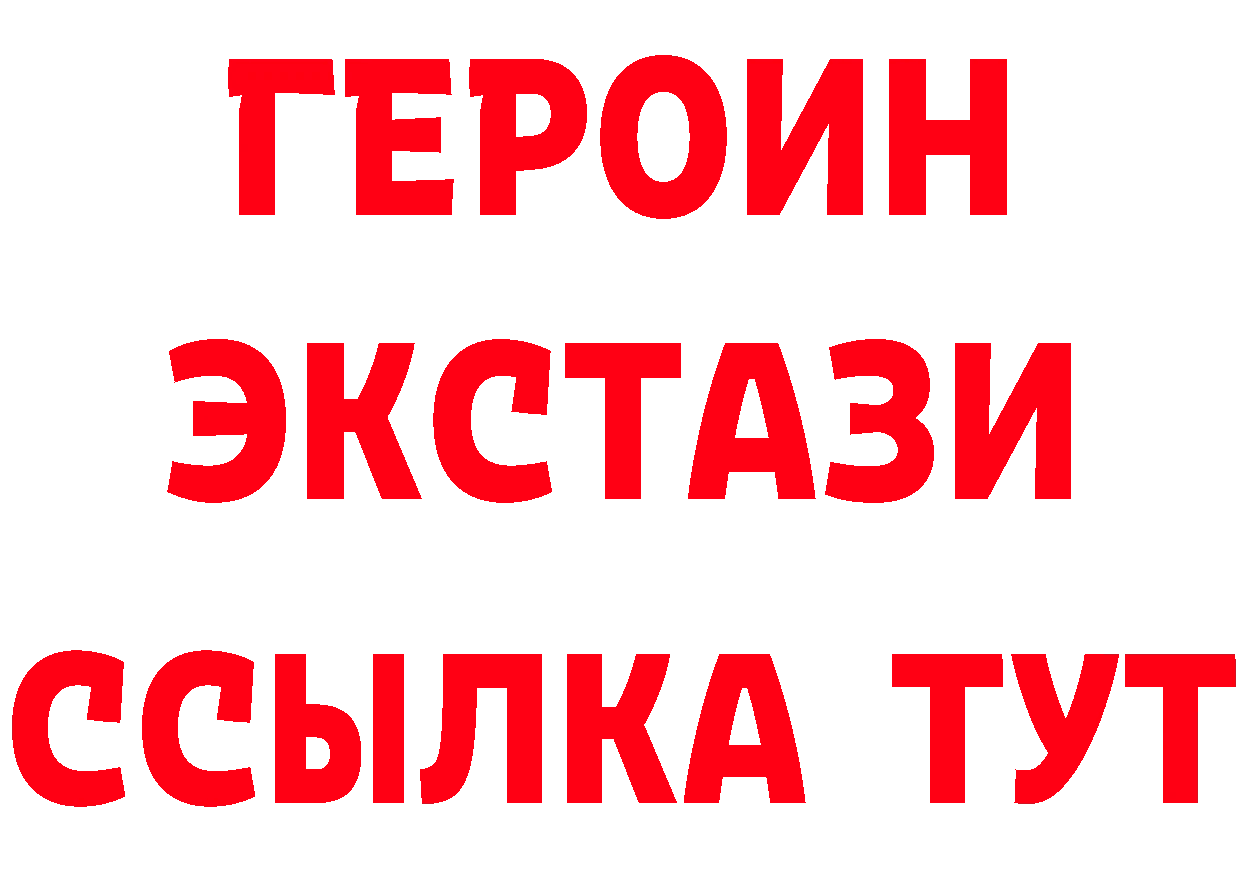 ГЕРОИН
ЭКСТАЗИ
ССЫЛКА ТУТ